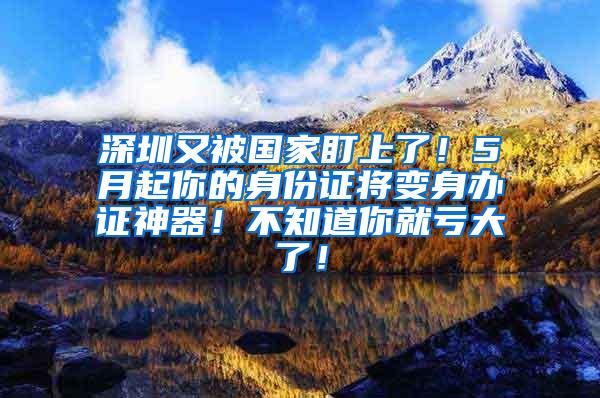 深圳又被国家盯上了！5月起你的身份证将变身办证神器！不知道你就亏大了！